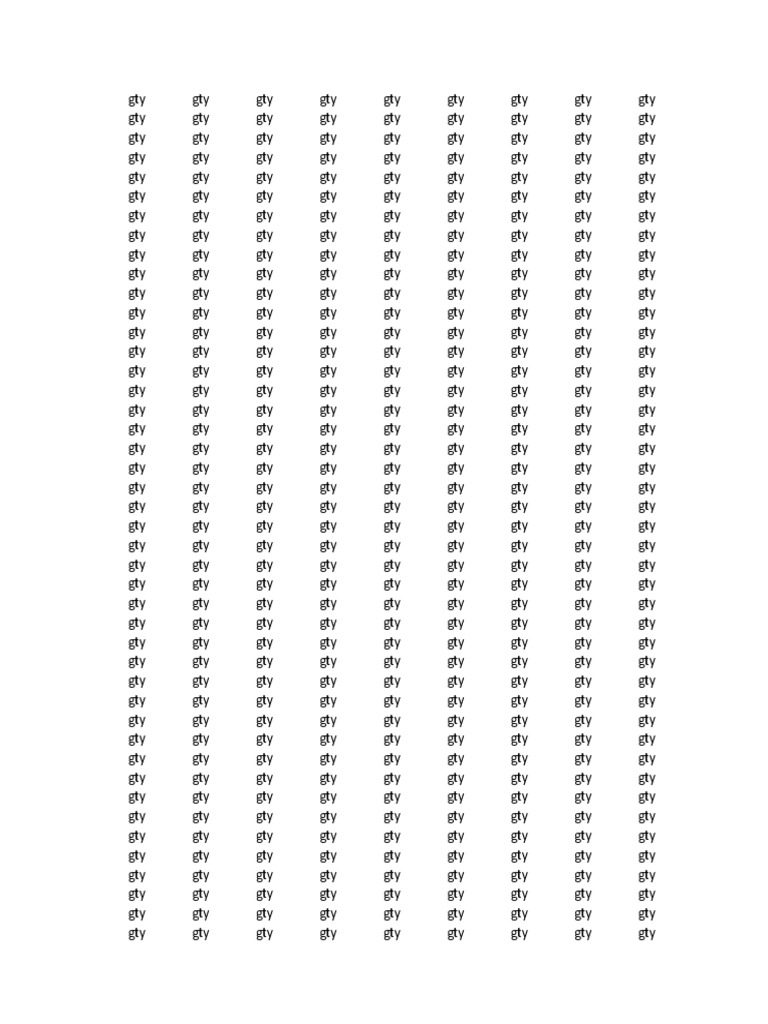 gty gty gty gty gty gty gty gty gty
gty gty gty gty gty gty gty gty gty
gty gty gty gty gty gty gty gty gty
gty gty gty gty gty gty gty gty gty
gty gty gty gty gty gty gty gty gty
gty gty gty gty gty gty gty gty gty
gty gty gty gty gty gty gty gty gty
gty gty gty gty gty gty gty gty gty
gty gty gty gty gty gty gty gty gty
gty gty gty gty gty gty gty gty gty
gty gty gty gty gty gty gty gty gty
gty gty gty gty gty gty gty gty gty
gty gty gty gty gty gty gty gty gty
gty gty gty gty gty gty gty gty gty
gty gty gty gty gty gty gty gty gty
gty gty gty gty gty gty gty gty gty
gty gty gty gty gty gty gty gty gty
gty gty gty gty gty gty gty gty gty
gty gty gty gty gty gty gty gty gty
gty gty gty gty gty gty gty gty gty
gty gty gty gty gty gty gty gty gty
gty gty gty gty gty gty gty gty gty
gty gty gty gty gty gty gty gty gty
gty gty gty gty gty gty gty gty gty
gty gty gty gty gty gty gty gty gty
gty gty gty gty gty gty gty gty gty
gty gty gty gty gty gty gty gty gty
gty gty gty gty gty gty gty gty gty
gty gty gty gty gty gty gty gty gty
gty gty gty gty gty gty gty gty gty
gty gty gty gty gty gty gty gty gty
gty gty gty gty gty gty gty gty gty
gty gty gty gty gty gty gty gty gty
gty gty gty gty gty gty gty gty gty
gty gty gty gty gty gty gty gty gty
gty gty gty gty gty gty gty gty gty
gty gty gty gty gty gty gty gty gty
gty gty gty gty gty gty gty gty gty
gty gty gty gty gty gty gty gty gty
gty gty gty gty gty gty gty gty gty
gty gty gty gty gty gty gty gty gty
gty gty gty gty gty gty gty gty gty
gty gty gty gty gty gty gty gty gty
gty gty gty gty gty gty gty gty gty